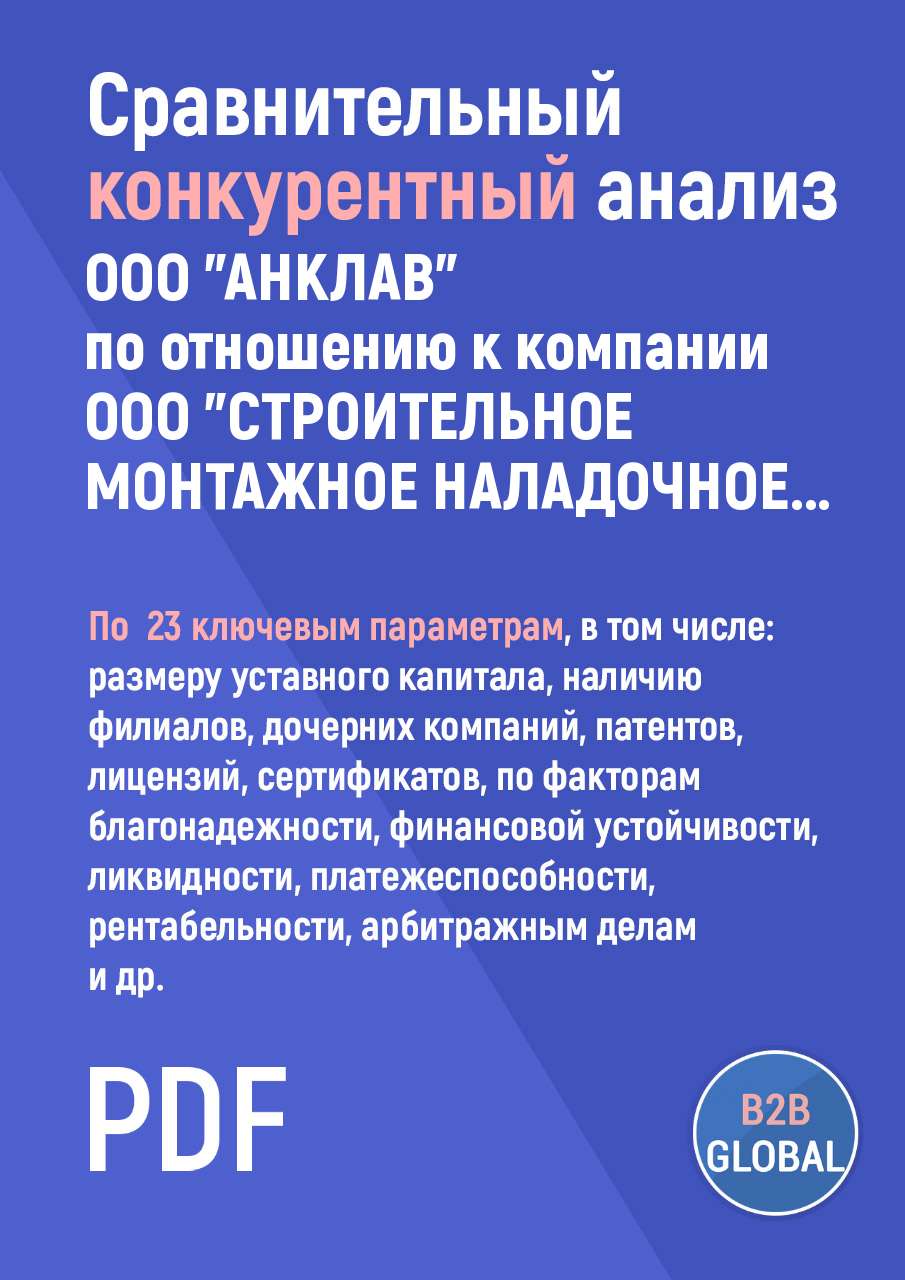 Сравнительный конкурентный анализ ООО "АНКЛАВ" по отношению к компании ООО "СТРОИТЕЛЬНОЕ МОНТАЖНОЕ НАЛАДОЧНОЕ...

По 23 ключевым параметрам, в том числе: размеру уставного капитала, наличию филиалов, дочерних компаний, патентов, лицензий, сертификатов, по факторам благонадежности, финансовой устойчивости, ликвидности, платежеспособности, рентабельности, арбитражным делам и др.

PDF

B2B GLOBAL